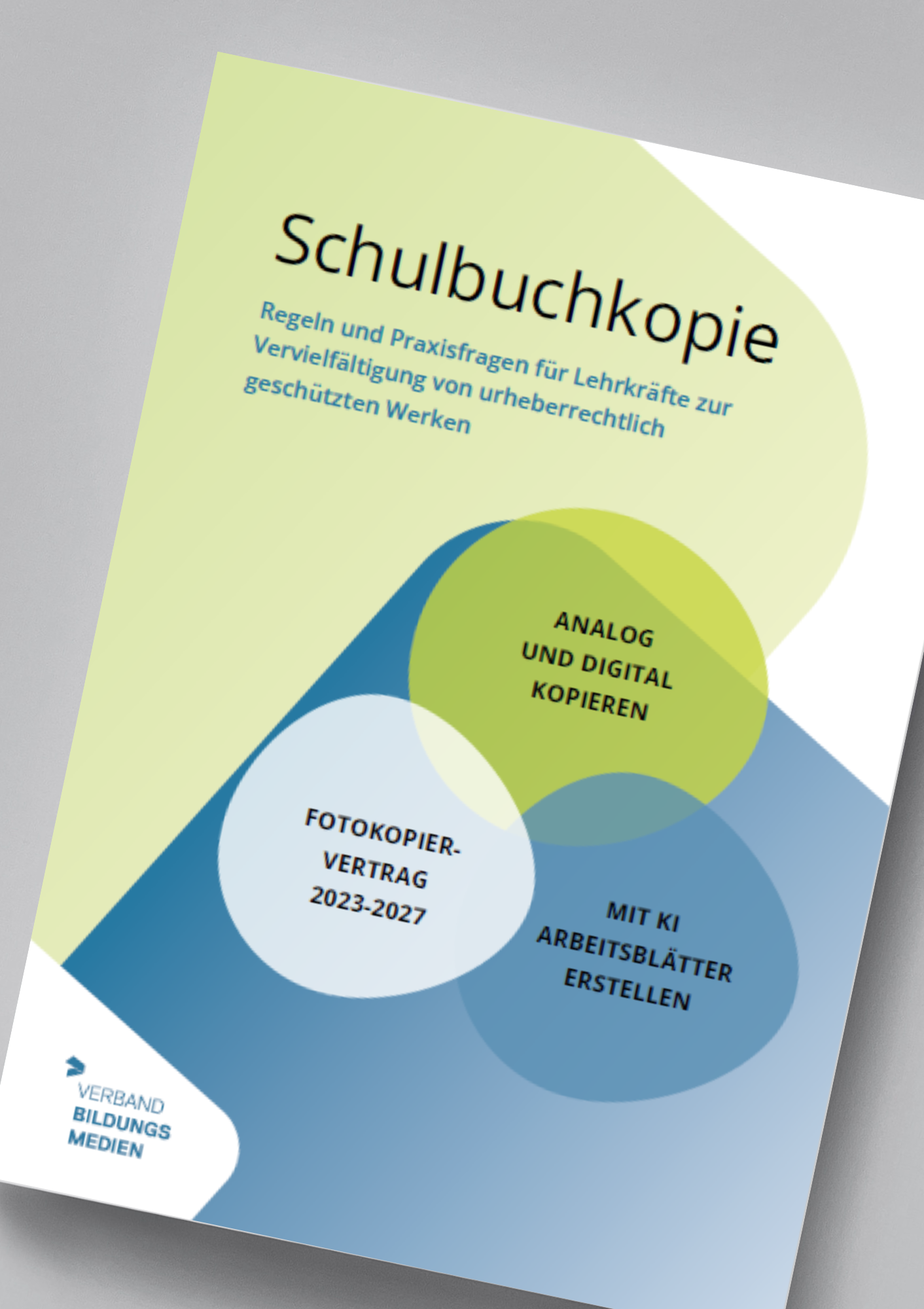 Schulbuchkopie

Regeln und Praxisfragen für Lehrkräfte zur Vervielfältigung von urheberrechtlich geschützten Werken

ANALOG
UND DIGITAL
KOPIEREN

FOTOKOPIER-
VERTRAG
2023-2027

MIT KI
ARBEITSBLÄTTER
ERSTELLEN

VERBAND
BILDUNGS
MEDIEN